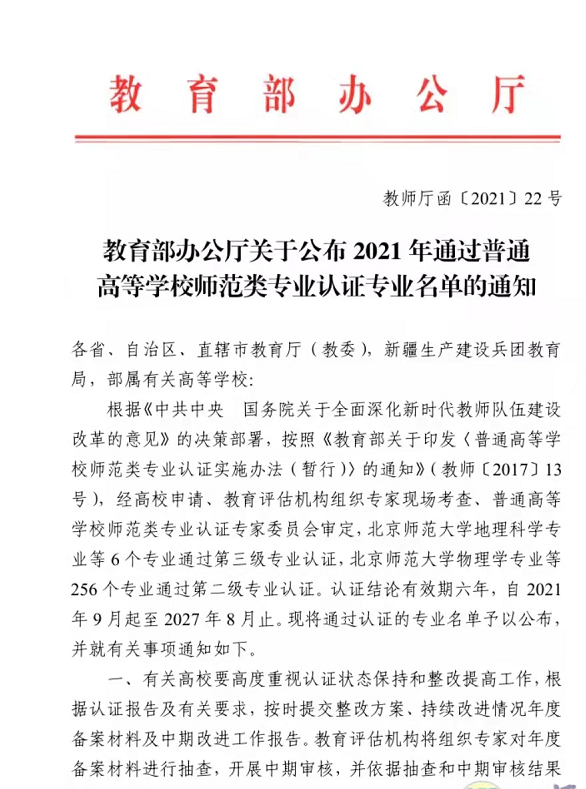 教育部办公厅

教师厅函〔2021〕22号

教育部办公厅关于公布2021年通过普通高等学校师范类专业认证专业名单的通知

各省、自治区、直辖市教育厅（教委），新疆生产建设兵团教育局，部属有关高等学校：

根据《中共中央 国务院关于全面深化新时代教师队伍建设改革的意见》的决策部署，按照《教育部关于印发〈普通高等学校师范类专业认证实施办法（暂行）〉的通知》（教师〔2017〕13号），经高校申请、教育评估机构组织专家现场考查、普通高等学校师范类专业认证专家委员会审定，北京师范大学地理科学专业等6个专业通过第三级专业认证，北京师范大学物理学专业等256个专业通过第二级专业认证。认证结论有效期六年，自2021年9月起至2027年8月止。现将通过认证的专业名单予以公布，并就有关事项通知如下。

一、有关高校要高度重视认证状态保持和整改提高工作，根据认证报告及有关要求，按时提交整改方案、持续改进情况年度备案材料及中期改进工作报告。教育评估机构将组织专家对年度备案材料进行抽查，开展中期审核，并依据抽查和中期审核结果